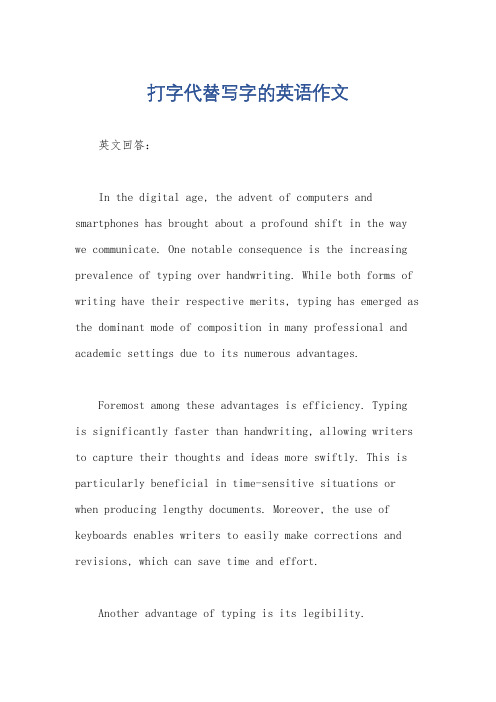 打字代替写字的英语作文

英文回答：

In the digital age, the advent of computers and smartphones has brought about a profound shift in the way we communicate. One notable consequence is the increasing prevalence of typing over handwriting. While both forms of writing have their respective merits, typing has emerged as the dominant mode of composition in many professional and academic settings due to its numerous advantages.

Foremost among these advantages is efficiency. Typing is significantly faster than handwriting, allowing writers to capture their thoughts and ideas more swiftly. This is particularly beneficial in time-sensitive situations or when producing lengthy documents. Moreover, the use of keyboards enables writers to easily make corrections and revisions, which can save time and effort.

Another advantage of typing is its legibility.